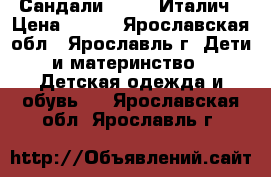 Сандали Италич Цена Ярославская обл Ярославль г Дети и материнство Детская одежда и обувь Ярославская обл Ярославль г

http://Объявлений.сайт